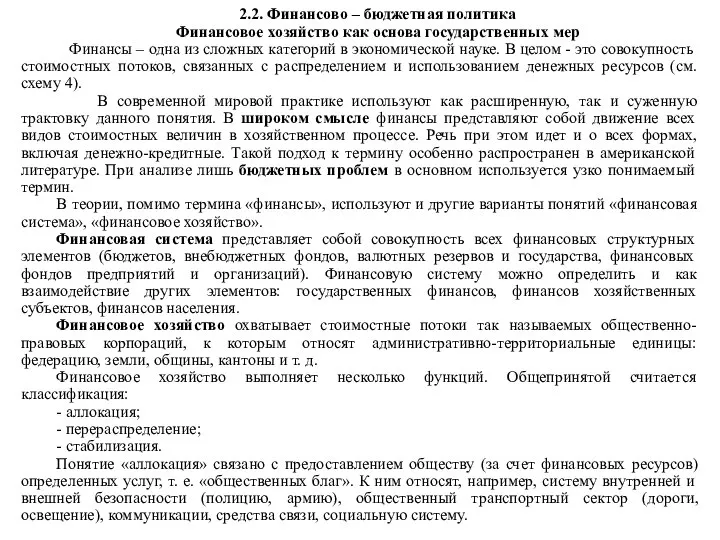 2.2. Финансово – бюджетная политика
Финансовое хозяйство как основа государственных мер

Финансы – одна из сложных категорий в экономической науке. В целом - это совокупность стоимостных потоков, связанных с распределением и использованием денежных ресурсов (см. схему 4).

В современной мировой практике используют как расширенную, так и суженную трактовку данного понятия. В широком смысле финансы представляют собой движение всех видов стоимостных величин в хозяйственном процессе. Речь при этом идет и о всех формах, включая денежно-кредитные. Такой подход к термину особенно распространен в американской литературе. При анализе лишь бюджетных проблем в основном используется узко понимаемый термин.

В теории, помимо термина «финансы», используют и другие варианты понятий «финансовая система», «финансовое хозяйство».

Финансовая система представляет собой совокупность всех финансовых структурных элементов (бюджетов, внебюджетных фондов, валютных резервов и государства, финансовых фондов предприятий и организаций). Финансовую систему можно определить и как взаимодействие других элементов: государственных финансов, финансов хозяйственных субъектов, финансов населения.

Финансовое хозяйство охватывает стоимостные потоки так называемых общественно-правовых корпораций, к которым относят административно-территориальные единицы: федерацию, земли, общины, кантоны и т. д.

Финансовое хозяйство выполняет несколько функций. Общепринятой считается классификация:
- аллокация;
- перераспределение;
- стабилизация.

Понятие «аллокация» связано с предоставлением обществу (за счет финансовых ресурсов) определенных услуг, т. е. «общественных благ». К ним относят, например, систему внутренней и внешней безопасности (полицию, армию), общественный транспортный сектор (дороги, освещение), коммуникации, средства связи, социальную систему.